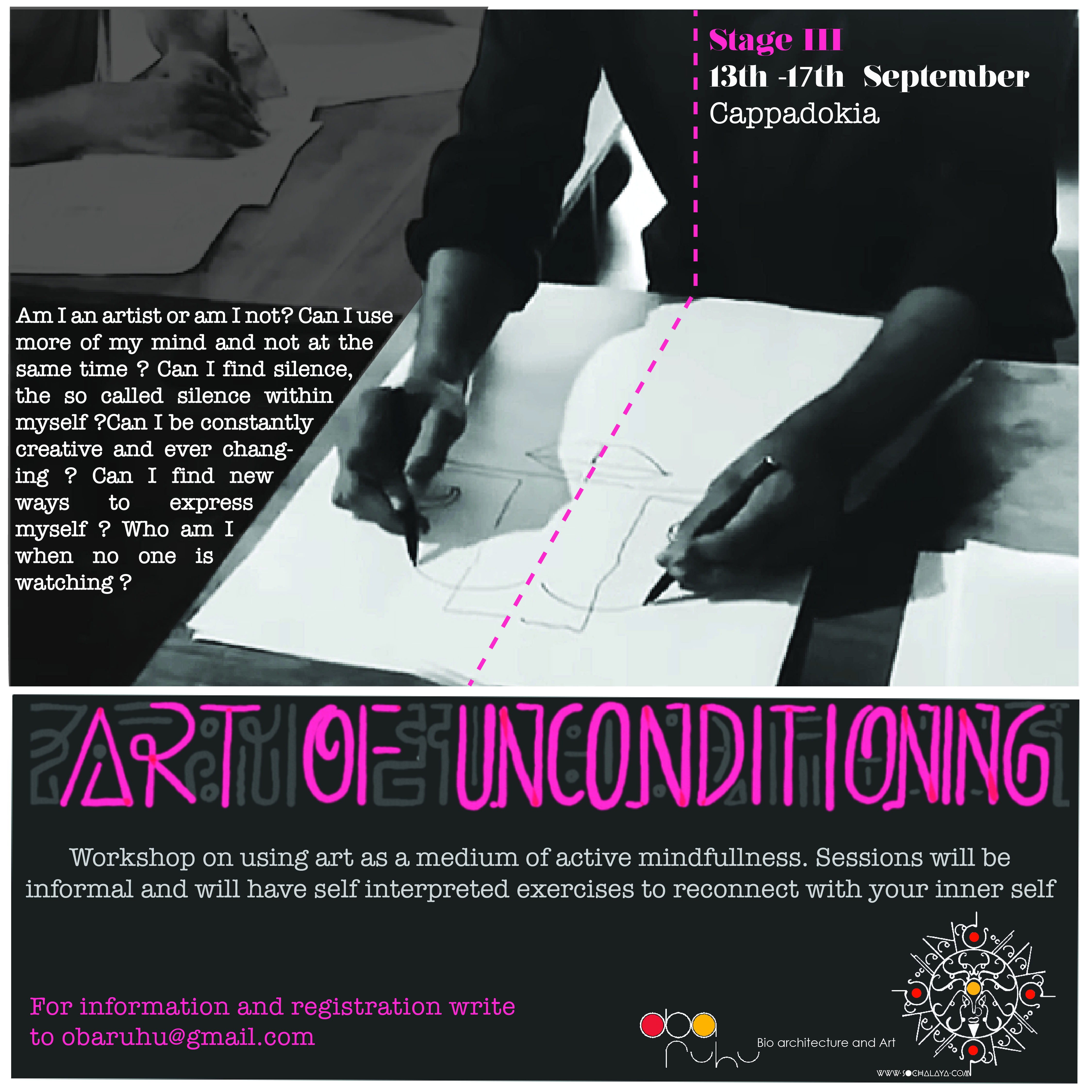 Stage III
13th -17th September
Cappadokia

Am I an artist or am I not? Can I use more of my mind and not at the same time ? Can I find silence, the so called silence within myself ?Can I be constantly creative and ever changing ? Can I find new ways to express myself ? Who am I when no one is watching ?

ART OF UNCONDITIONING

Workshop on using art as a medium of active mindfullness. Sessions will be informal and will have self interpreted exercises to reconnect with your inner self

For information and registration write to obaruhu@gmail.com

oba ruhu
Bio architecture and Art

WWW.SOCHALAYA.COM